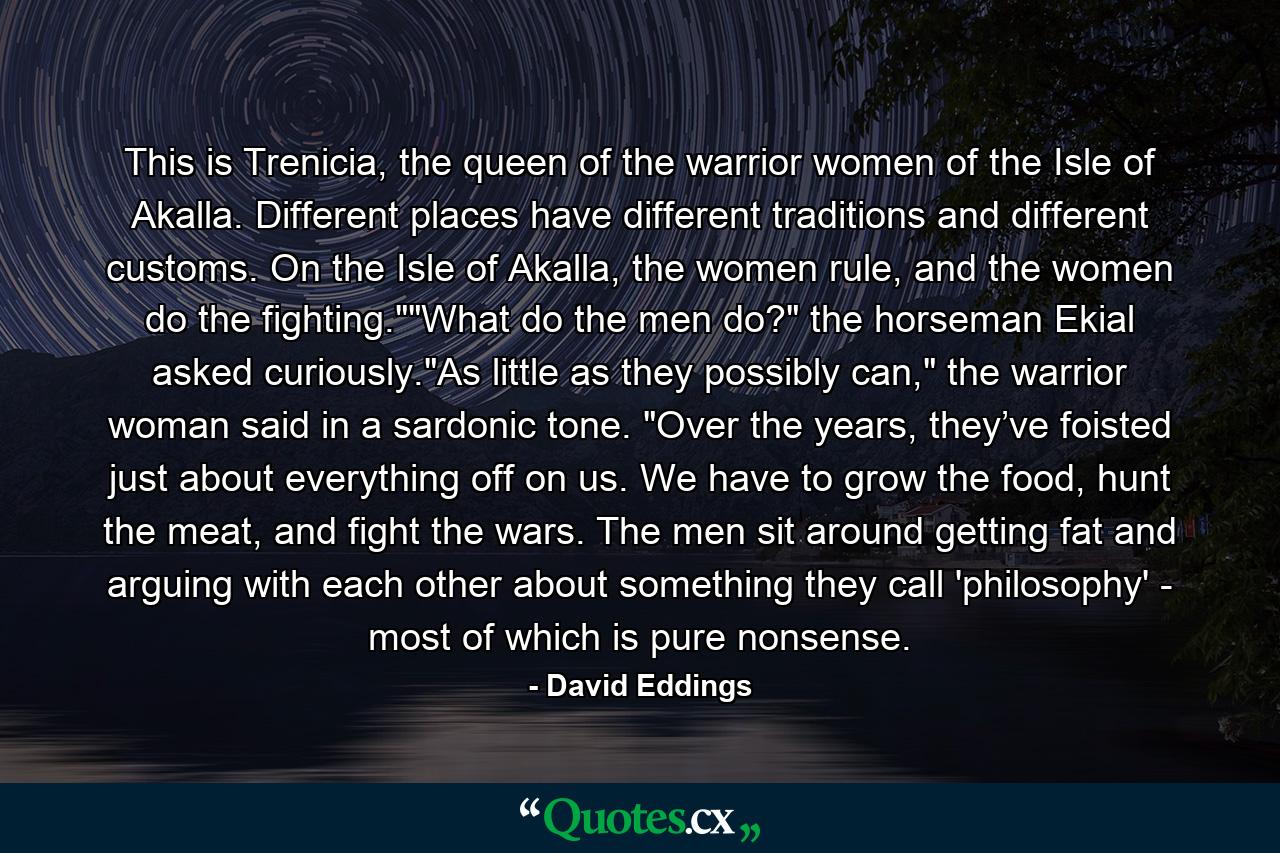 This is Trenicia, the queen of the warrior women of the Isle of Akalla. Different places have different traditions and different customs. On the Isle of Akalla, the women rule, and the women do the fighting.""What do the men do?" the horseman Ekial asked curiously."As little as they possibly can," the warrior woman said in a sardonic tone. "Over the years, they’ve foisted just about everything off on us. We have to grow the food, hunt the meat, and fight the wars. The men sit around getting fat and arguing with each other about something they call 'philosophy' - most of which is pure nonsense.

- David Eddings

“Quotes.cx„